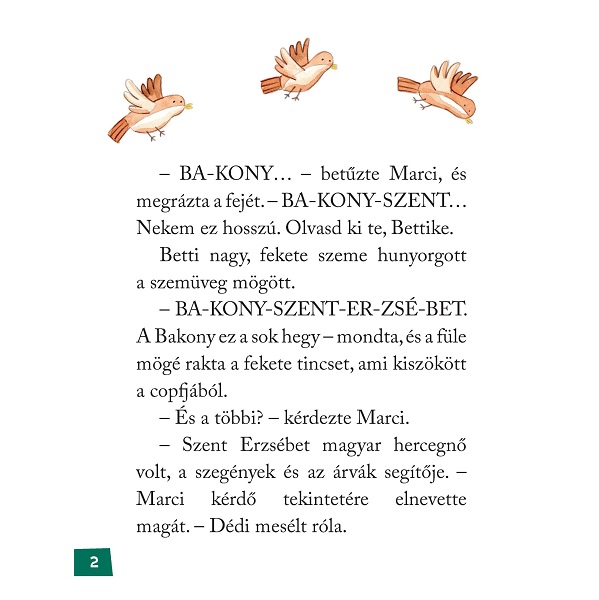 – BA-KONY… – betűzte Marci, és megrázta a fejét. – BA-KONY-SZENT… Nekem ez hosszú. Olvasd ki te, Bettike.

Betti nagy, fekete szeme hunyorgott a szemüveg mögött.

– BA-KONY-SZENT-ER-ZSÉ-BET. A Bakony ez a sok hegy – mondta, és a füle mögé rakta a fekete tincset, ami kiszökött a copfjából.

– És a többi? – kérdezte Marci.

– Szent Erzsébet magyar hercegnő volt, a szegények és az árvák segítője. – Marci kérdő tekintetére elnevette magát. – Dédi mesélt róla.

2